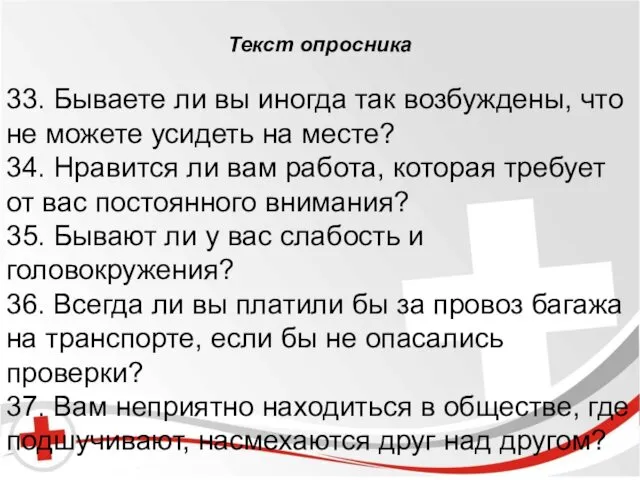 Текст опросника

33. Бываете ли вы иногда так возбуждены, что не можете усидеть на месте?
34. Нравится ли вам работа, которая требует от вас постоянного внимания?
35. Бывают ли у вас слабость и головокружения?
36. Всегда ли вы платили бы за провоз багажа на транспорте, если бы не опасались проверки?
37. Вам неприятно находиться в обществе, где подшучивают, насмехаются друг над другом?